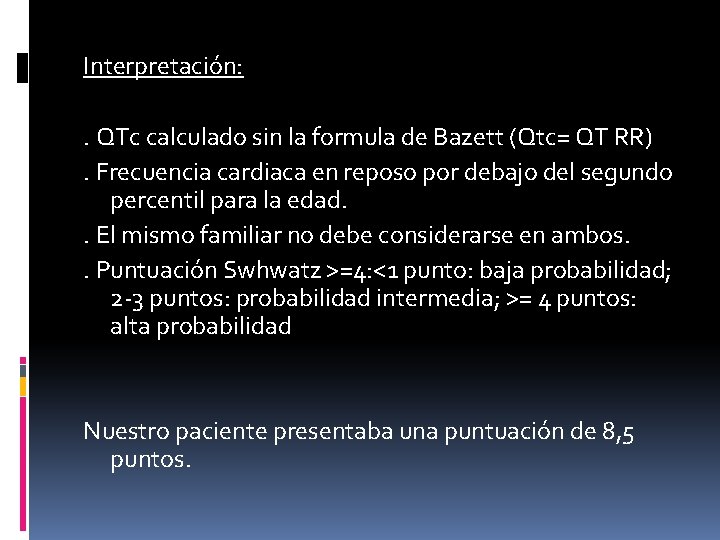 Interpretación:

. QTc calculado sin la formula de Bazett (Qtc= QT RR)

. Frecuencia cardiaca en reposo por debajo del segundo percentil para la edad.

. El mismo familiar no debe considerarse en ambos.

. Puntuación Swhwatz >=4:<1 punto: baja probabilidad; 2-3 puntos: probabilidad intermedia; >= 4 puntos: alta probabilidad

Nuestro paciente presentaba una puntuación de 8,5 puntos.